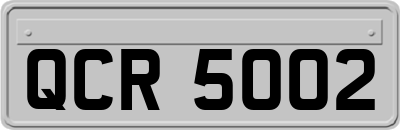 QCR 5002